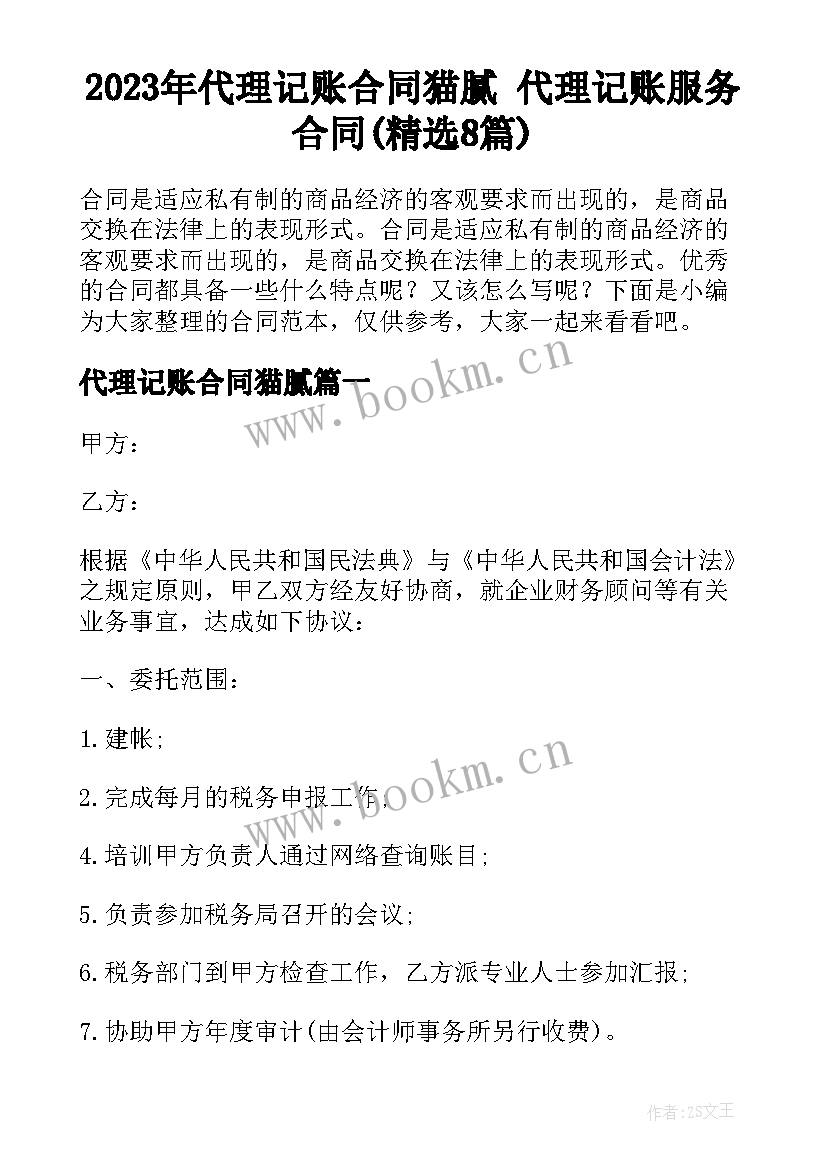 2023年代理记账合同猫腻 代理记账服务合同(精选8篇)

合同是适应私有制的商品经济的客观要求而出现的，是商品交换在法律上的表现形式。合同是适应私有制的商品经济的客观要求而出现的，是商品交换在法律上的表现形式。优秀的合同都具备一些什么特点呢？又该怎么写呢？下面是小编为大家整理的合同范本，仅供参考，大家一起来看看吧。

代理记账合同猫腻篇一

www.bookm.cn

甲方：

乙方：

根据《中华人民共和国民法典》与《中华人民共和国会计法》之规定原则，甲乙双方经友好协商，就企业财务顾问等有关业务事宜，达成如下协议：

一、委托范围：

1.建帐;

www.bookm.cn

2.完成每月的税务申报工作;

4.培训甲方负责人通过网络查询账目;

5.负责参加税务局召开的会议;

6.税务部门到甲方检查工作，乙方派专业人士参加汇报;

7.协助甲方年度审计(由会计师事务所另行收费)。

作者：ZS文王